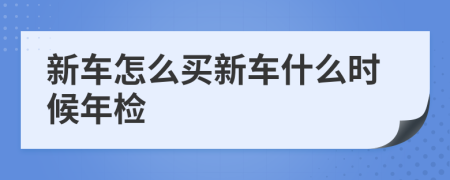 新车怎么买新车什么时候年检